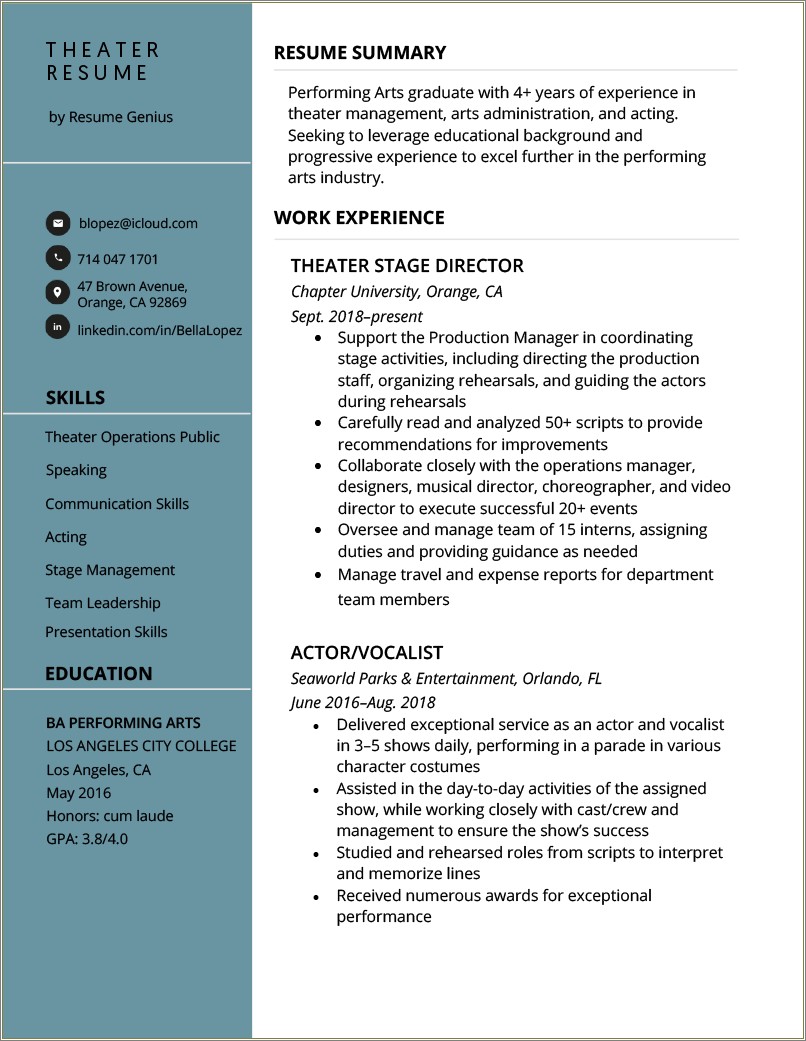 THEATER RESUME

by Resume Genius

blopez@icloud.com

714 047 1701

47 Brown Avenue, Orange, CA 92869

linkedin.com/in/BellaLopez

SKILLS

Theater Operations Public

Speaking

Communication Skills

Acting

Stage Management

Team Leadership

Presentation Skills

EDUCATION

BA PERFORMING ARTS
LOS ANGELES CITY COLLEGE
Los Angeles, CA
May 2016
Honors: cum laude
GPA: 3.8/4.0

RESUME SUMMARY

Performing Arts graduate with 4+ years of experience in theater management, arts administration, and acting. Seeking to leverage educational background and progressive experience to excel further in the performing arts industry.

WORK EXPERIENCE

THEATER STAGE DIRECTOR
Chapter University, Orange, CA
Sept. 2018–present

- Support the Production Manager in coordinating stage activities, including directing the production staff, organizing rehearsals, and guiding the actors during rehearsals
- Carefully read and analyzed 50+ scripts to provide recommendations for improvements
- Collaborate closely with the operations manager, designers, musical director, choreographer, and video director to execute successful 20+ events
- Oversee and manage team of 15 interns, assigning duties and providing guidance as needed
- Manage travel and expense reports for department team members

ACTOR/VOCALIST
Seaworld Parks & Entertainment, Orlando, FL
June 2016–Aug. 2018

- Delivered exceptional service as an actor and vocalist in 3–5 shows daily, performing in a parade in various character costumes
- Assisted in the day-to-day activities of the assigned show, while working closely with cast/crew and management to ensure the show's success
- Studied and rehearsed roles from scripts to interpret and memorize lines
- Received numerous awards for exceptional performance